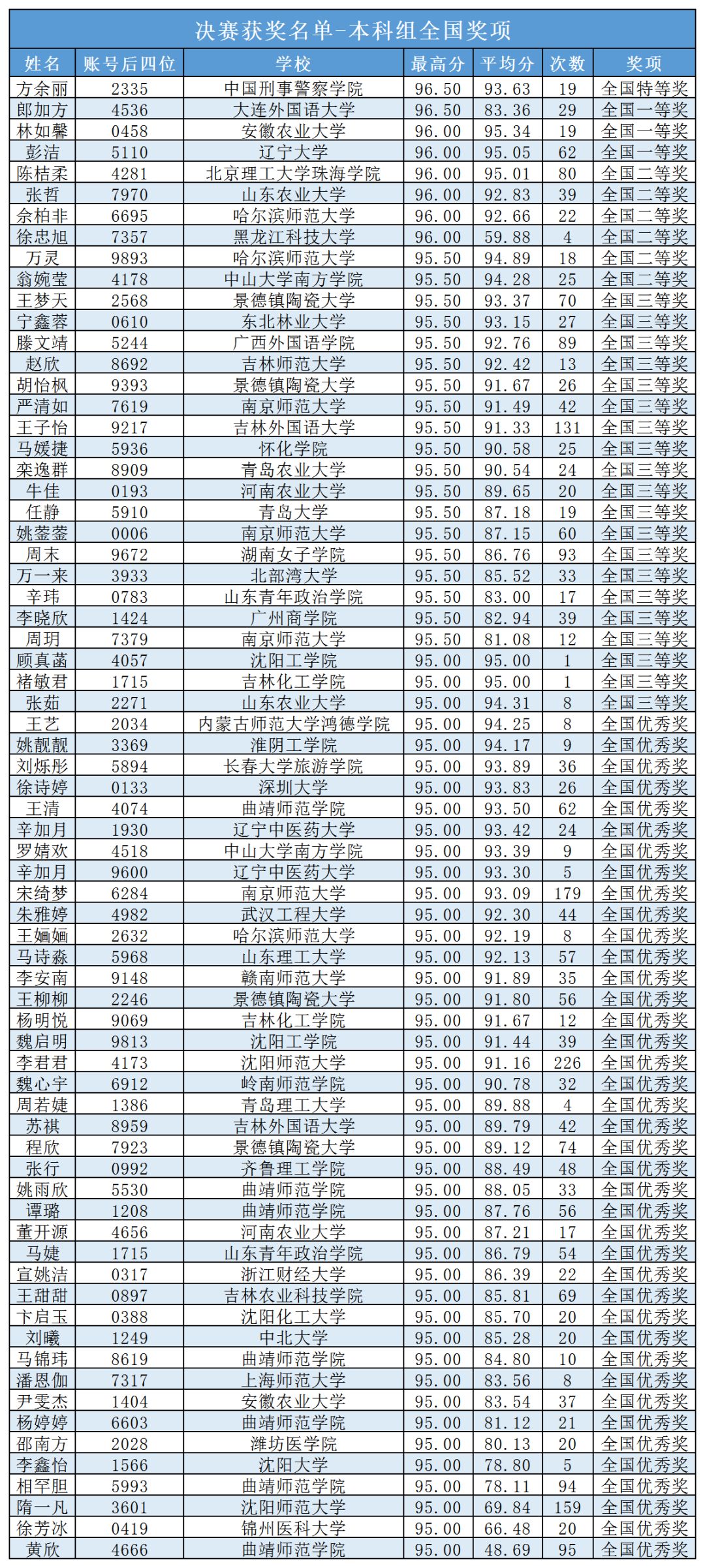 决赛获奖名单-本科组全国奖项

| 姓名 | 账号后四位 | 学校 | 最高分 | 平均分 | 次数 | 奖项 |
|---|---|---|---|---|---|---|
| 方余丽 | 2335 | 中国刑事警察学院 | 96.50 | 93.63 | 19 | 全国特等奖 |
| 郎加方 | 4536 | 大连外国语大学 | 96.50 | 83.36 | 29 | 全国一等奖 |
| 林如馨 | 0458 | 安徽农业大学 | 96.00 | 95.34 | 19 | 全国一等奖 |
| 彭洁 | 5110 | 辽宁大学 | 96.00 | 95.05 | 62 | 全国一等奖 |
| 陈桔柔 | 4281 | 北京理工大学珠海学院 | 96.00 | 95.01 | 80 | 全国二等奖 |
| 张哲 | 7970 | 山东农业大学 | 96.00 | 92.83 | 39 | 全国二等奖 |
| 余柏非 | 6695 | 哈尔滨师范大学 | 96.00 | 92.66 | 22 | 全国二等奖 |
| 徐忠旭 | 7357 | 黑龙江科技大学 | 96.00 | 59.88 | 4 | 全国二等奖 |
| 万灵 | 9893 | 哈尔滨师范大学 | 95.50 | 94.89 | 18 | 全国二等奖 |
| 翁婉莹 | 4178 | 中山大学南方学院 | 95.50 | 94.28 | 25 | 全国二等奖 |
| 王梦天 | 2568 | 景德镇陶瓷大学 | 95.50 | 93.37 | 70 | 全国三等奖 |
| 宁鑫蓉 | 0610 | 东北林业大学 | 95.50 | 93.15 | 27 | 全国三等奖 |
| 滕文靖 | 5244 | 广西外国语学院 | 95.50 | 92.76 | 89 | 全国三等奖 |
| 赵欣 | 8692 | 吉林师范大学 | 95.50 | 92.42 | 13 | 全国三等奖 |
| 胡怡枫 | 9393 | 景德镇陶瓷大学 | 95.50 | 91.67 | 26 | 全国三等奖 |
| 严清如 | 7619 | 南京师范大学 | 95.50 | 91.49 | 42 | 全国三等奖 |
| 王子怡 | 9217 | 吉林外国语大学 | 95.50 | 91.33 | 131 | 全国三等奖 |
| 马媛捷 | 5936 | 怀化学院 | 95.50 | 90.58 | 25 | 全国三等奖 |
| 栾逸群 | 8909 | 青岛农业大学 | 95.50 | 90.54 | 24 | 全国三等奖 |
| 牛佳 | 0193 | 河南农业大学 | 95.50 | 89.65 | 20 | 全国三等奖 |
| 任静 | 5910 | 青岛大学 | 95.50 | 87.18 | 19 | 全国三等奖 |
| 姚蓥蓥 | 0006 | 南京师范大学 | 95.50 | 87.15 | 60 | 全国三等奖 |
| 周末 | 9672 | 湖南女子学院 | 95.50 | 86.76 | 93 | 全国三等奖 |
| 万一来 | 3933 | 北部湾大学 | 95.50 | 85.52 | 33 | 全国三等奖 |
| 辛玮 | 0783 | 山东青年政治学院 | 95.50 | 83.00 | 17 | 全国三等奖 |
| 李晓欣 | 1424 | 广州商学院 | 95.50 | 82.94 | 39 | 全国三等奖 |
| 周玥 | 7379 | 南京师范大学 | 95.50 | 81.08 | 12 | 全国三等奖 |
| 顾真菡 | 4057 | 沈阳工学院 | 95.00 | 95.00 | 1 | 全国三等奖 |
| 褚敏君 | 1715 | 吉林化工学院 | 95.00 | 95.00 | 1 | 全国三等奖 |
| 张茹 | 2271 | 山东农业大学 | 95.00 | 94.31 | 8 | 全国三等奖 |
| 王艺 | 2034 | 内蒙古师范大学鸿德学院 | 95.00 | 94.25 | 8 | 全国优秀奖 |
| 姚靓靓 | 3369 | 淮阴工学院 | 95.00 | 94.17 | 9 | 全国优秀奖 |
| 刘烁彤 | 5894 | 长春大学旅游学院 | 95.00 | 93.89 | 36 | 全国优秀奖 |
| 徐诗婷 | 0133 | 深圳大学 | 95.00 | 93.83 | 26 | 全国优秀奖 |
| 王清 | 4074 | 曲靖师范学院 | 95.00 | 93.50 | 62 | 全国优秀奖 |
| 辛加月 | 1930 | 辽宁中医药大学 | 95.00 | 93.42 | 24 | 全国优秀奖 |
| 罗婧欢 | 4518 | 中山大学南方学院 | 95.00 | 93.39 | 9 | 全国优秀奖 |
| 辛加月 | 9600 | 辽宁中医药大学 | 95.00 | 93.30 | 5 | 全国优秀奖 |
| 宋绮梦 | 6284 | 南京师范大学 | 95.00 | 93.09 | 179 | 全国优秀奖 |
| 朱雅婷 | 4982 | 武汉工程大学 | 95.00 | 92.30 | 44 | 全国优秀奖 |
| 王婳婳 | 2632 | 哈尔滨师范大学 | 95.00 | 92.19 | 8 | 全国优秀奖 |
| 马诗淼 | 5968 | 山东理工大学 | 95.00 | 92.13 | 57 | 全国优秀奖 |
| 李安南 | 9148 | 赣南师范大学 | 95.00 | 91.89 | 35 | 全国优秀奖 |
| 王柳柳 | 2246 | 景德镇陶瓷大学 | 95.00 | 91.80 | 56 | 全国优秀奖 |
| 杨明悦 | 9069 | 吉林化工学院 | 95.00 | 91.67 | 12 | 全国优秀奖 |
| 魏启明 | 9813 | 沈阳工学院 | 95.00 | 91.44 | 39 | 全国优秀奖 |
| 李君君 | 4173 | 沈阳师范大学 | 95.00 | 91.16 | 226 | 全国优秀奖 |
| 魏心宇 | 6912 | 岭南师范学院 | 95.00 | 90.78 | 32 | 全国优秀奖 |
| 周若婕 | 1386 | 青岛理工大学 | 95.00 | 89.88 | 4 | 全国优秀奖 |
| 苏祺 | 8959 | 吉林外国语大学 | 95.00 | 89.79 | 42 | 全国优秀奖 |
| 程欣 | 7923 | 景德镇陶瓷大学 | 95.00 | 89.12 | 74 | 全国优秀奖 |
| 张行 | 0992 | 齐鲁理工学院 | 95.00 | 88.49 | 48 | 全国优秀奖 |
| 姚雨欣 | 5530 | 曲靖师范学院 | 95.00 | 88.05 | 33 | 全国优秀奖 |
| 谭璐 | 1208 | 曲靖师范学院 | 95.00 | 87.76 | 56 | 全国优秀奖 |
| 董开源 | 4656 | 河南农业大学 | 95.00 | 87.21 | 17 | 全国优秀奖 |
| 马婕 | 1715 | 山东青年政治学院 | 95.00 | 86.79 | 54 | 全国优秀奖 |
| 宣姚洁 | 0317 | 浙江财经大学 | 95.00 | 86.39 | 22 | 全国优秀奖 |
| 王甜甜 | 0897 | 吉林农业科技学院 | 95.00 | 85.81 | 69 | 全国优秀奖 |
| 卞启玉 | 0388 | 沈阳化工大学 | 95.00 | 85.70 | 20 | 全国优秀奖 |
| 刘曦 | 1249 | 中北大学 | 95.00 | 85.28 | 20 | 全国优秀奖 |
| 马锦玮 | 8619 | 曲靖师范学院 | 95.00 | 84.80 | 10 | 全国优秀奖 |
| 潘恩伽 | 7317 | 上海师范大学 | 95.00 | 83.56 | 8 | 全国优秀奖 |
| 尹雯杰 | 1404 | 安徽农业大学 | 95.00 | 83.54 | 37 | 全国优秀奖 |
| 杨婷婷 | 6603 | 曲靖师范学院 | 95.00 | 81.12 | 21 | 全国优秀奖 |
| 邵南方 | 2028 | 潍坊医学院 | 95.00 | 80.13 | 20 | 全国优秀奖 |
| 李鑫怡 | 1566 | 沈阳大学 | 95.00 | 78.80 | 5 | 全国优秀奖 |
| 相罕胆 | 5993 | 曲靖师范学院 | 95.00 | 78.11 | 94 | 全国优秀奖 |
| 隋一凡 | 3601 | 沈阳师范大学 | 95.00 | 69.84 | 159 | 全国优秀奖 |
| 徐芳冰 | 0419 | 锦州医科大学 | 95.00 | 66.48 | 20 | 全国优秀奖 |
| 黄欣 | 4666 | 曲靖师范学院 | 95.00 | 48.69 | 95 | 全国优秀奖 |